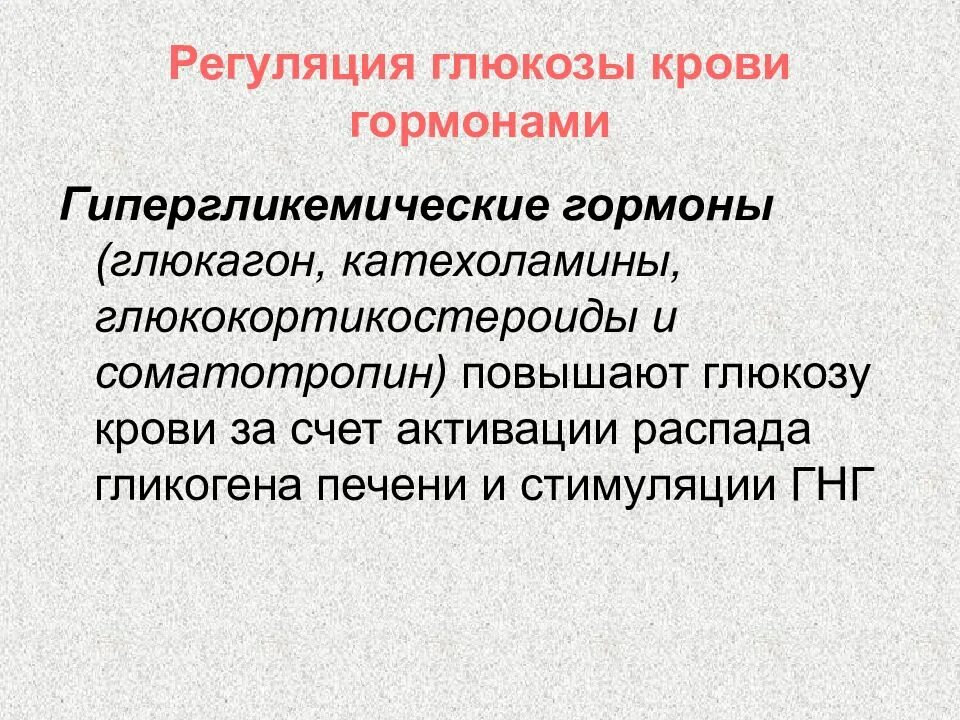 Регуляция глюкозы крови гормонами

Гипергликемические гормоны (глюкагон, катехоламины, глюкокортикостероиды и соматотропин) повышают глюкозу крови за счет активации распада гликогена печени и стимуляции ГНГ